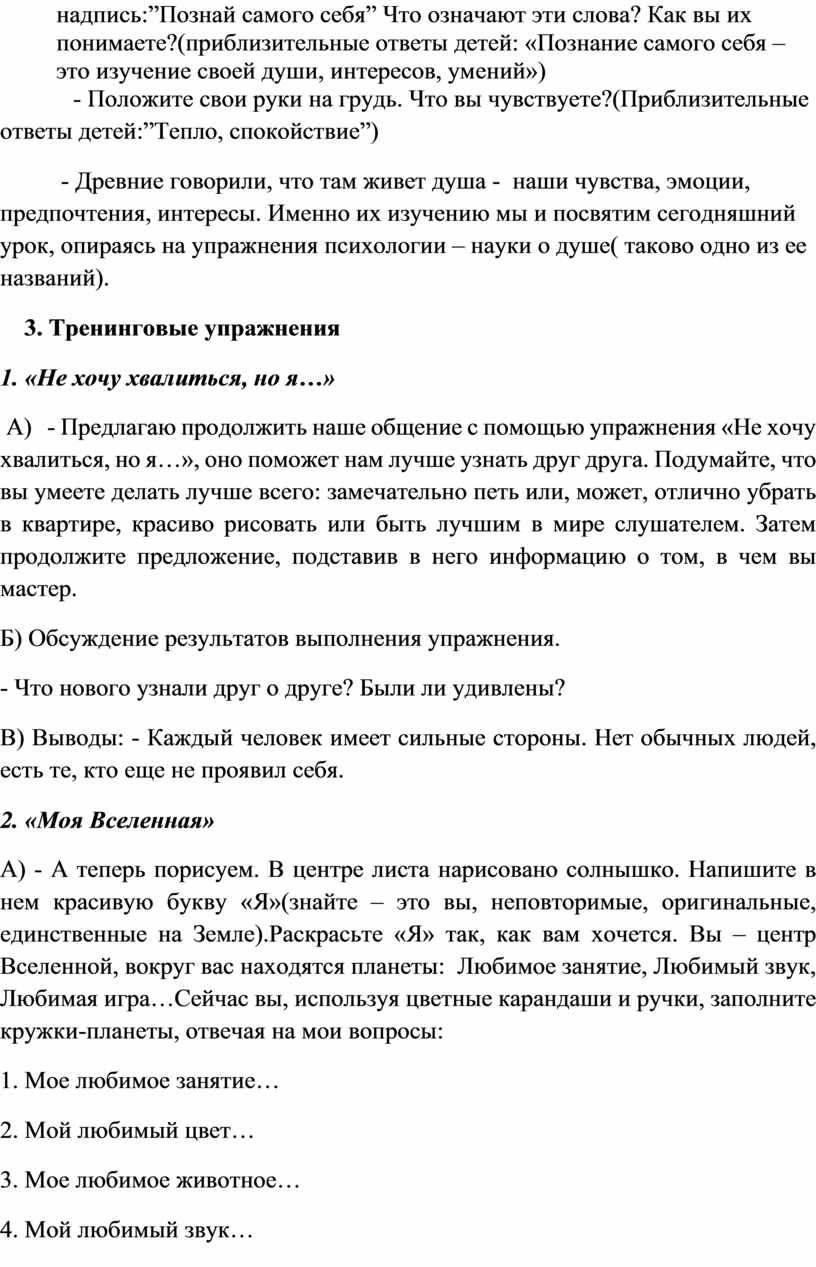 надпись:”Познай самого себя” Что означают эти слова? Как вы их понимаете?(приблизительные ответы детей: «Познание самого себя – это изучение своей души, интересов, умений»)

- Положите свои руки на грудь. Что вы чувствуете?(Приблизительные ответы детей:”Тепло, спокойствие”)

- Древние говорили, что там живет душа - наши чувства, эмоции, предпочтения, интересы. Именно их изучению мы и посвятим сегодняшний урок, опираясь на упражнения психологии – науки о душе( таково одно из ее названий).

3. Тренинговые упражнения

1. «Не хочу хвалиться, но я…»

А) - Предлагаю продолжить наше общение с помощью упражнения «Не хочу хвалиться, но я…», оно поможет нам лучше узнать друг друга. Подумайте, что вы умеете делать лучше всего: замечательно петь или, может, отлично убрать в квартире, красиво рисовать или быть лучшим в мире слушателем. Затем продолжите предложение, подставив в него информацию о том, в чем вы мастер.

Б) Обсуждение результатов выполнения упражнения.

- Что нового узнали друг о друге? Были ли удивлены?

В) Выводы: - Каждый человек имеет сильные стороны. Нет обычных людей, есть те, кто еще не проявил себя.

2. «Моя Вселенная»

А) - А теперь порисуем. В центре листа нарисовано солнышко. Напишите в нем красивую букву «Я»(знайте – это вы, неповторимые, оригинальные, единственные на Земле).Раскрасьте «Я» так, как вам хочется. Вы – центр Вселенной, вокруг вас находятся планеты: Любимое занятие, Любимый звук, Любимая игра…Сейчас вы, используя цветные карандаши и ручки, заполните кружки-планеты, отвечая на мои вопросы:

1. Мое любимое занятие…

2. Мой любимый цвет…

3. Мое любимое животное…

4. Мой любимый звук…